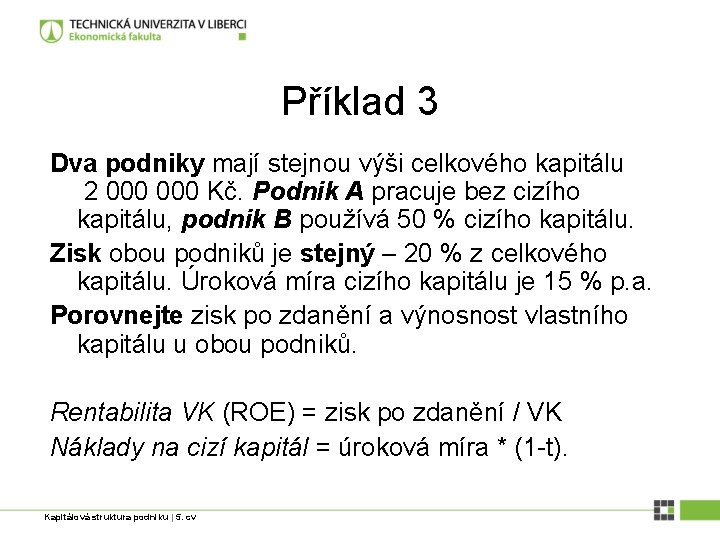 TECHNICKÁ UNIVERZITA V LIBERCI
Ekonomická fakulta

Příklad 3

Dva podniky mají stejnou výši celkového kapitálu 2 000 000 Kč. Podnik A pracuje bez cizího kapitálu, podnik B používá 50 % cizího kapitálu.

Zisk obou podniků je stejný – 20 % z celkového kapitálu. Úroková míra cizího kapitálu je 15 % p.a.

Porovnejte zisk po zdanění a výnosnost vlastního kapitálu u obou podniků.

Rentabilita VK (ROE) = zisk po zdanění / VK

Náklady na cizí kapitál = úroková míra * (1-t).

Kapitálová struktura podniku | 5. cv